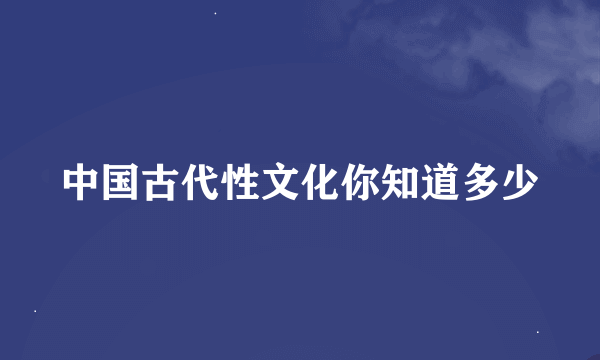 中国古代性文化你知道多少